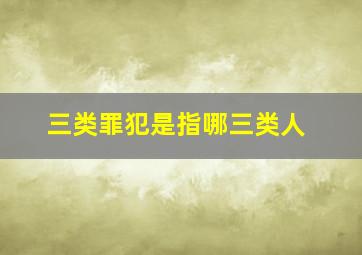 三类罪犯是指哪三类人